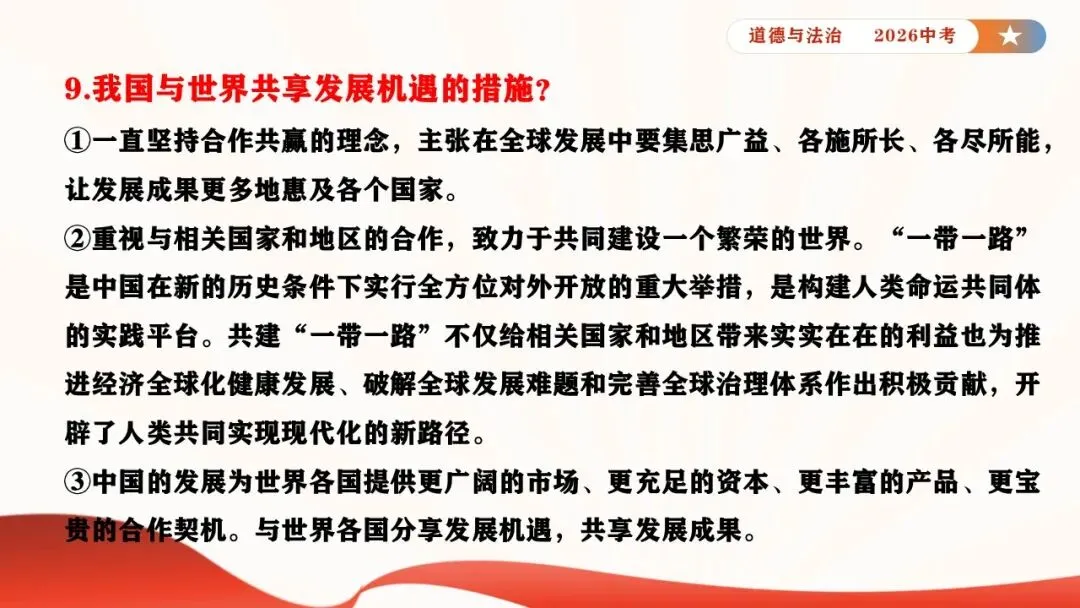 道德与法治　2026中考

9.我国与世界共享发展机遇的措施？

①一直坚持合作共赢的理念，主张在全球发展中要集思广益、各施所长、各尽所能，让发展成果更多地惠及各个国家。

②重视与相关国家和地区的合作，致力于共同建设一个繁荣的世界。“一带一路”是中国在新的历史条件下实行全方位对外开放的重大举措，是构建人类命运共同体的实践平台。共建“一带一路”不仅给相关国家和地区带来实实在在的利益也为推进经济全球化健康发展、破解全球发展难题和完善全球治理体系作出积极贡献，开辟了人类共同实现现代化的新路径。

③中国的发展为世界各国提供更广阔的市场、更充足的资本、更丰富的产品、更宝贵的合作契机。与世界各国分享发展机遇，共享发展成果。